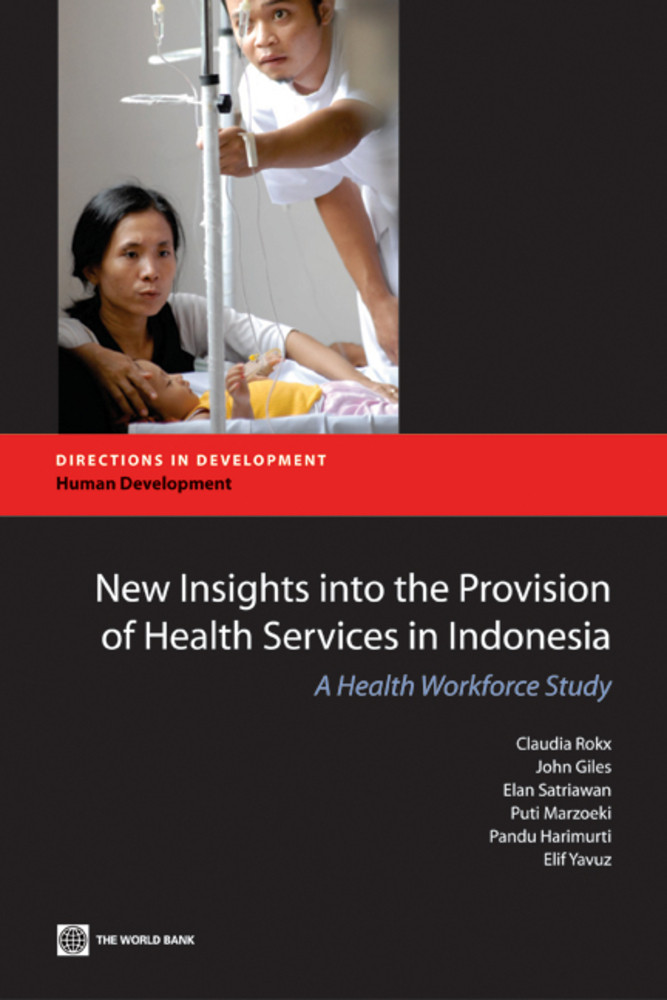 DIRECTIONS IN DEVELOPMENT
Human Development

New Insights into the Provision of Health Services in Indonesia

A Health Workforce Study

Claudia Rokx
John Giles
Elan Satriawan
Puti Marzoeki
Pandu Harimurti
Elif Yavuz

THE WORLD BANK